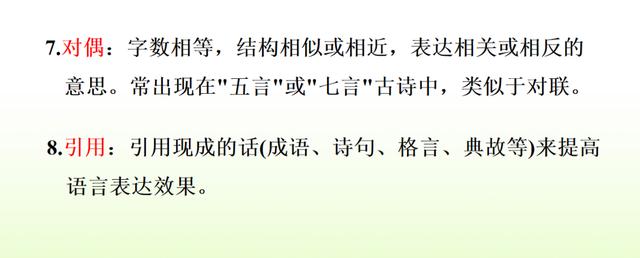 7.对偶：字数相等，结构相似或相近，表达相关或相反的意思。常出现在"五言"或"七言"古诗中，类似于对联。

8.引用：引用现成的话(成语、诗句、格言、典故等)来提高语言表达效果。